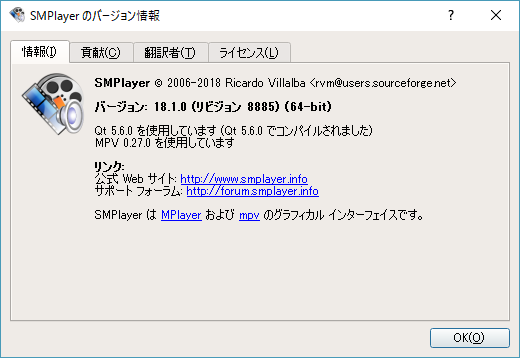 SMPlayer のバージョン情報

?

情報(I) 貢献(C) 翻訳者(T) ライセンス(L)

SMPlayer © 2006-2018 Ricardo Villalba <rvm@users.sourceforge.net>

バージョン: 18.1.0 (リビジョン 8885) (64-bit)

Qt 5.6.0 を使用しています (Qt 5.6.0 でコンパイルされました)
MPV 0.27.0 を使用しています

リンク:
公式 Web サイト: http://www.smplayer.info
サポート フォーラム: http://forum.smplayer.info

SMPlayer は MPlayer および mpv のグラフィカル インターフェイスです。

OK(O)